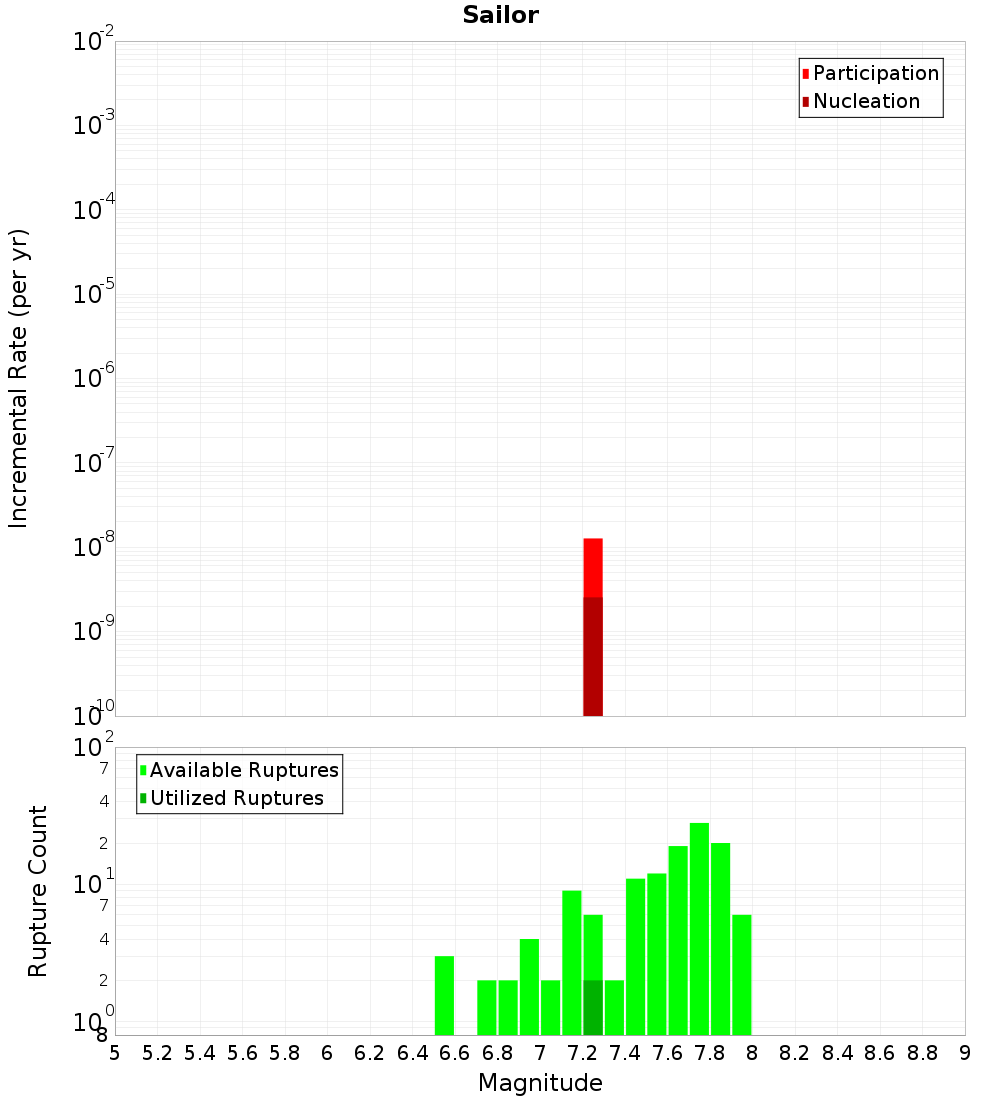 Sailor

Participation
Nucleation

Incremental Rate (per yr)

$10^{-2}$
$10^{-3}$
$10^{-4}$
$10^{-5}$
$10^{-6}$
$10^{-7}$
$10^{-8}$
$10^{-9}$
$10^{-10}$

Available Ruptures
Utilized Ruptures

Rupture Count

$10^{2}$
7
4
2
$10^{1}$
7
4
2
$10^{0}$
8

5 5.2 5.4 5.6 5.8 6 6.2 6.4 6.6 6.8 7 7.2 7.4 7.6 7.8 8 8.2 8.4 8.6 8.8 9

Magnitude